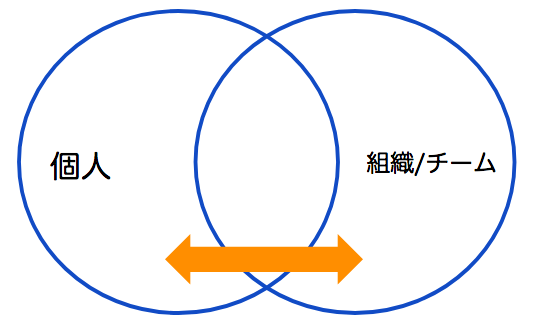 個人

組織/チーム